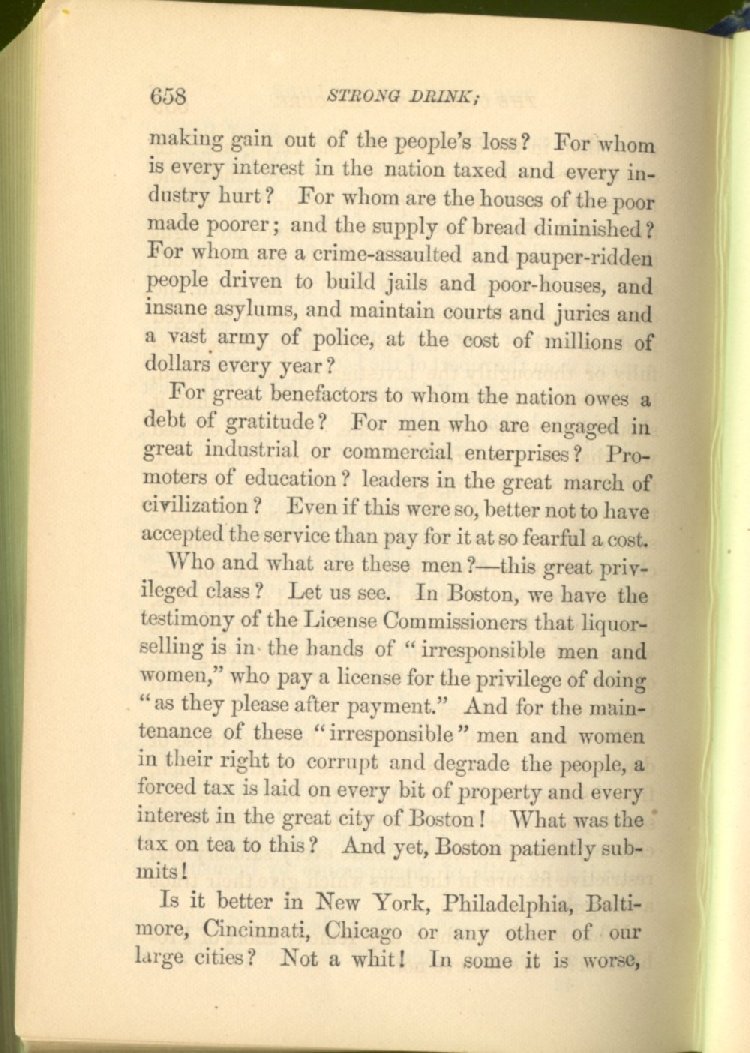 658 STRONG DRINK;

making gain out of the people's loss? For whom is every interest in the nation taxed and every industry hurt? For whom are the houses of the poor made poorer; and the supply of bread diminished? For whom are a crime-assaulted and pauper-ridden people driven to build jails and poor-houses, and insane asylums, and maintain courts and juries and a vast army of police, at the cost of millions of dollars every year?

For great benefactors to whom the nation owes a debt of gratitude? For men who are engaged in great industrial or commercial enterprises? Promoters of education? leaders in the great march of civilization? Even if this were so, better not to have accepted the service than pay for it at so fearful a cost.

Who and what are these men?—this great privileged class? Let us see. In Boston, we have the testimony of the License Commissioners that liquor-selling is in the hands of "irresponsible men and women," who pay a license for the privilege of doing "as they please after payment." And for the maintenance of these "irresponsible" men and women in their right to corrupt and degrade the people, a forced tax is laid on every bit of property and every interest in the great city of Boston! What was the tax on tea to this? And yet, Boston patiently submits!

Is it better in New York, Philadelphia, Baltimore, Cincinnati, Chicago or any other of our large cities? Not a whit! In some it is worse,